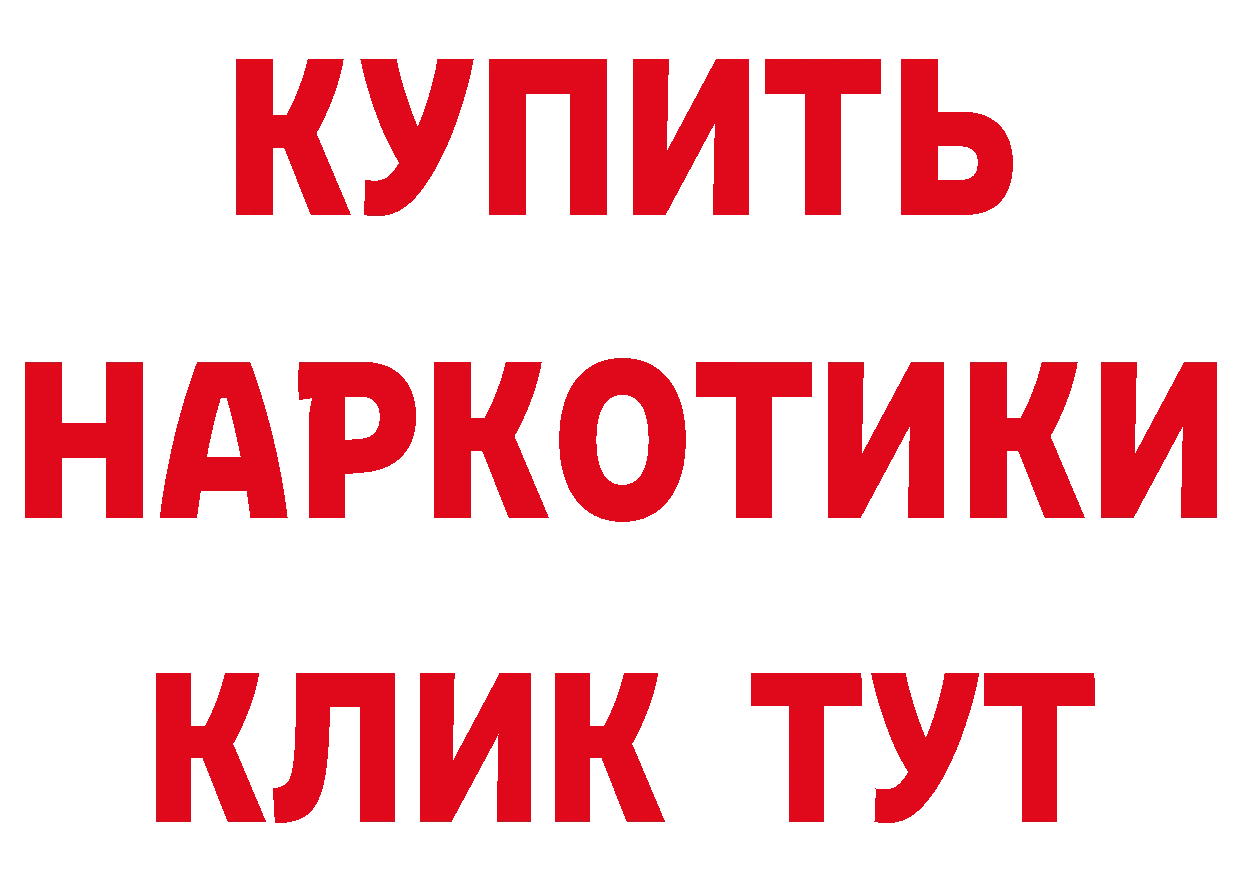 КУПИТЬ НАРКОТИКИ КЛИК ТУТ